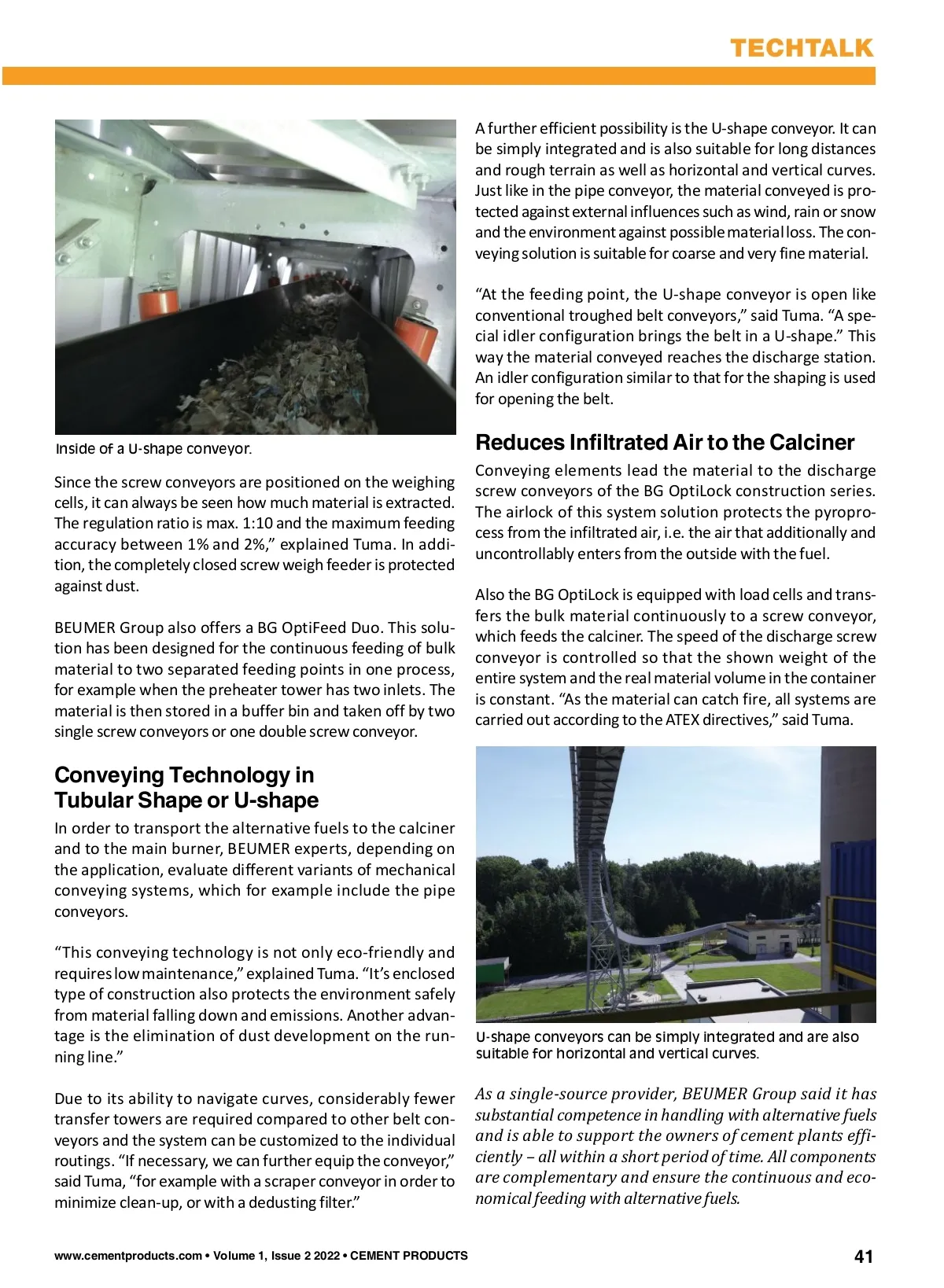 TECHTALK

Inside of a U-shape conveyor.

Since the screw conveyors are positioned on the weighing cells, it can always be seen how much material is extracted. The regulation ratio is max. 1:10 and the maximum feeding accuracy between 1% and 2%," explained Tuma. In addition, the completely closed screw weigh feeder is protected against dust.

BEUMER Group also offers a BG OptiFeed Duo. This solution has been designed for the continuous feeding of bulk material to two separated feeding points in one process, for example when the preheater tower has two inlets. The material is then stored in a buffer bin and taken off by two single screw conveyors or one double screw conveyor.

Conveying Technology in Tubular Shape or U-shape

In order to transport the alternative fuels to the calciner and to the main burner, BEUMER experts, depending on the application, evaluate different variants of mechanical conveying systems, which for example include the pipe conveyors.

"This conveying technology is not only eco-friendly and requires low maintenance," explained Tuma. "It's enclosed type of construction also protects the environment safely from material falling down and emissions. Another advantage is the elimination of dust development on the running line."

Due to its ability to navigate curves, considerably fewer transfer towers are required compared to other belt conveyors and the system can be customized to the individual routings. "If necessary, we can further equip the conveyor," said Tuma, "for example with a scraper conveyor in order to minimize clean-up, or with a dedusting filter."

A further efficient possibility is the U-shape conveyor. It can be simply integrated and is also suitable for long distances and rough terrain as well as horizontal and vertical curves. Just like in the pipe conveyor, the material conveyed is protected against external influences such as wind, rain or snow and the environment against possible material loss. The conveying solution is suitable for coarse and very fine material.

"At the feeding point, the U-shape conveyor is open like conventional troughed belt conveyors," said Tuma. "A special idler configuration brings the belt in a U-shape." This way the material conveyed reaches the discharge station. An idler configuration similar to that for the shaping is used for opening the belt.

Reduces Infiltrated Air to the Calciner

Conveying elements lead the material to the discharge screw conveyors of the BG OptiLock construction series. The airlock of this system solution protects the pyroprocess from the infiltrated air, i.e. the air that additionally and uncontrollably enters from the outside with the fuel.

Also the BG OptiLock is equipped with load cells and transfers the bulk material continuously to a screw conveyor, which feeds the calciner. The speed of the discharge screw conveyor is controlled so that the shown weight of the entire system and the real material volume in the container is constant. "As the material can catch fire, all systems are carried out according to the ATEX directives," said Tuma.

U-shape conveyors can be simply integrated and are also suitable for horizontal and vertical curves.

As a single-source provider, BEUMER Group said it has substantial competence in handling with alternative fuels and is able to support the owners of cement plants efficiently – all within a short period of time. All components are complementary and ensure the continuous and economical feeding with alternative fuels.

www.cementproducts.com • Volume 1, Issue 2 2022 • CEMENT PRODUCTS

41